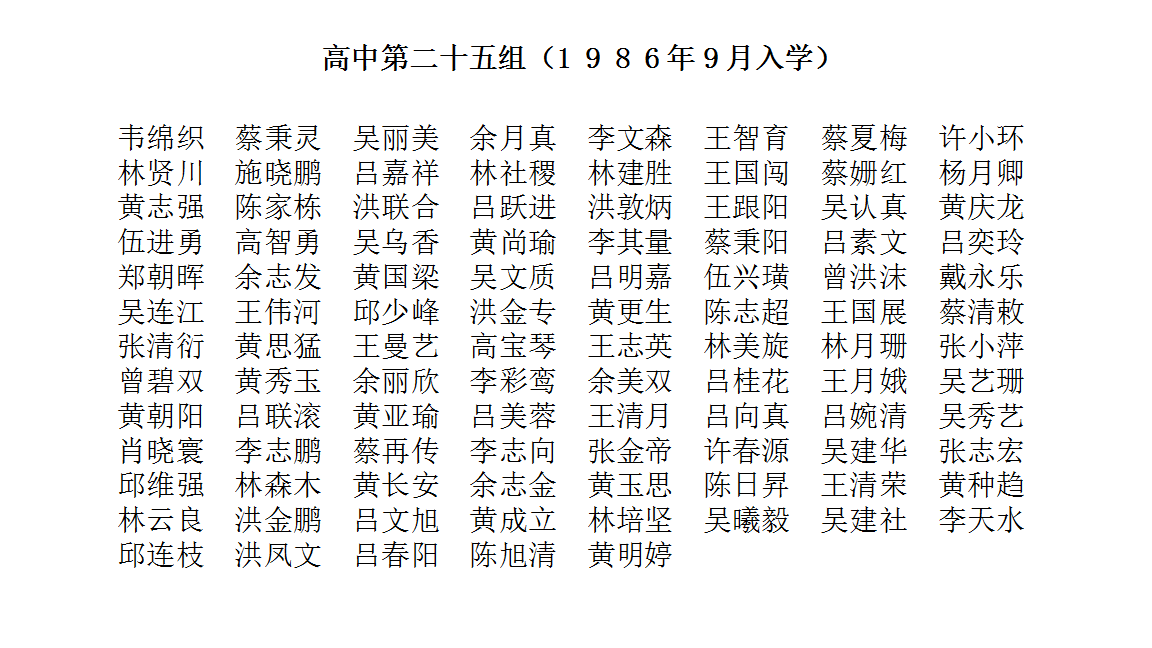 高中第二十五组（１９８６年9月入学）

韦绵织 蔡秉灵 吴丽美 余月真 李文森 王智育 蔡夏梅 许小环
林贤川 施晓鹏 吕嘉祥 林社稷 林建胜 王国闯 蔡姗红 杨月卿
黄志强 陈家栋 洪联合 吕跃进 洪敦炳 王跟阳 吴认真 黄庆龙
伍进勇 高智勇 吴乌香 黄尚瑜 李其量 蔡秉阳 吕素文 吕奕玲
郑朝晖 余志发 黄国梁 吴文质 吕明嘉 伍兴璜 曾洪沫 戴永乐
吴连江 王伟河 邱少峰 洪金专 黄更生 陈志超 王国展 蔡清敕
张清衍 黄思猛 王曼艺 高宝琴 王志英 林美旋 林月珊 张小萍
曾碧双 黄秀玉 余丽欣 李彩鸾 余美双 吕桂花 王月娥 吴艺珊
黄朝阳 吕联滚 黄亚瑜 吕美蓉 王清月 吕向真 吕婉清 吴秀艺
肖晓寰 李志鹏 蔡再传 李志向 张金帝 许春源 吴建华 张志宏
邱维强 林森木 黄长安 余志金 黄玉思 陈日昇 王清荣 黄种趋
林云良 洪金鹏 吕文旭 黄成立 林培坚 吴曦毅 吴建社 李天水
邱连枝 洪凤文 吕春阳 陈旭清 黄明婷